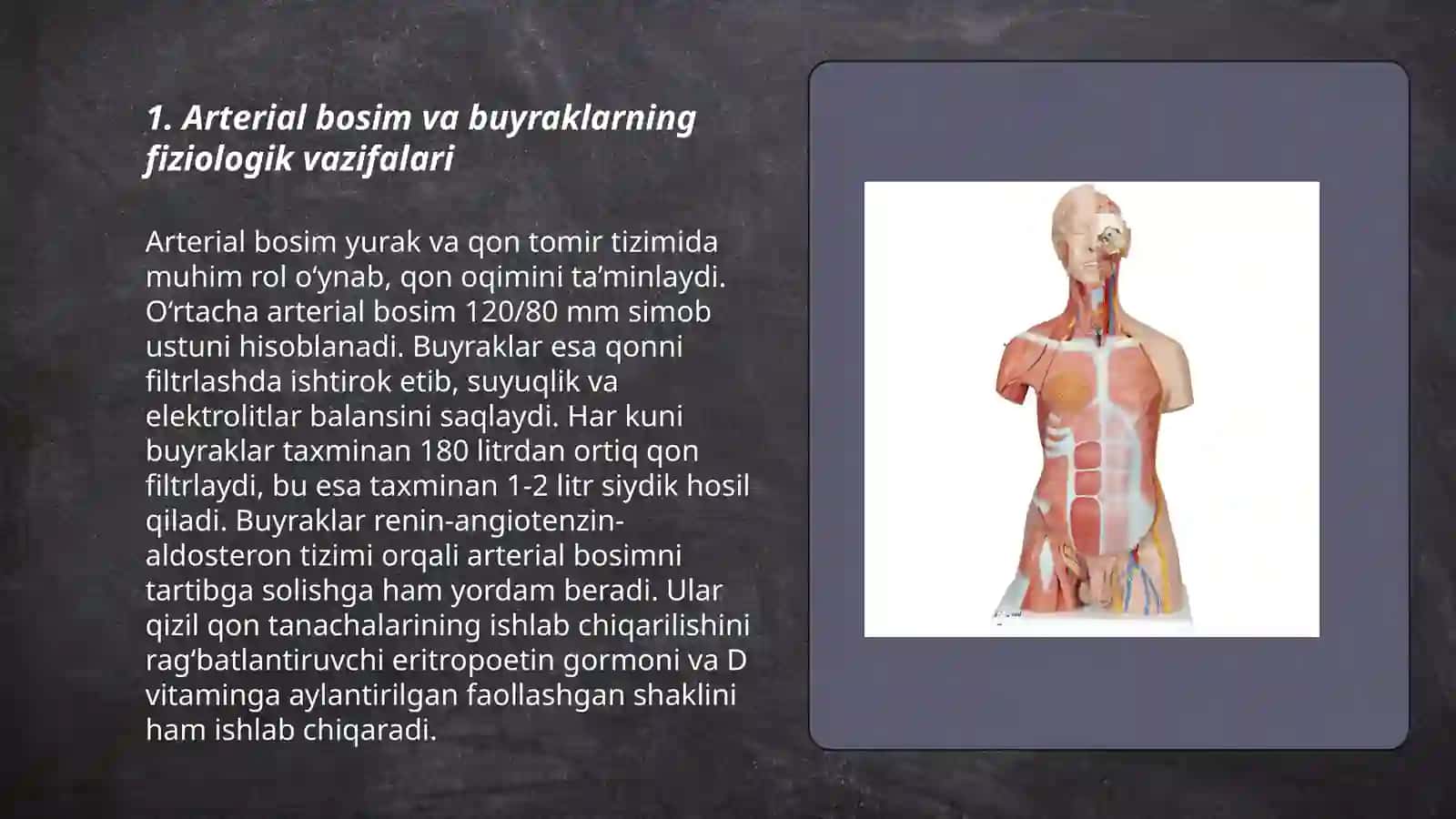 1. Arterial bosim va buyraklarning fiziologik vazifalari

Arterial bosim yurak va qon tomir tizimida muhim rol o‘ynab, qon oqimini ta’minlaydi. O‘rtacha arterial bosim 120/80 mm simob ustuni hisoblanadi. Buyraklar esa qonni filtrlashda ishtirok etib, suyuqlik va elektrolitlar balansini saqlaydi. Har kuni buyraklar taxminan 180 litrdan ortiq qon filtrlaydi, bu esa taxminan 1-2 litr siydik hosil qiladi. Buyraklar renin-angiotenzin-aldosteron tizimi orqali arterial bosimni tartibga solishga ham yordam beradi. Ular qizil qon tanachalarining ishlab chiqarilishini rag‘batlantiruvchi eritropoetin gormoni va D vitaminga aylantirilgan faollashgan shaklini ham ishlab chiqaradi.